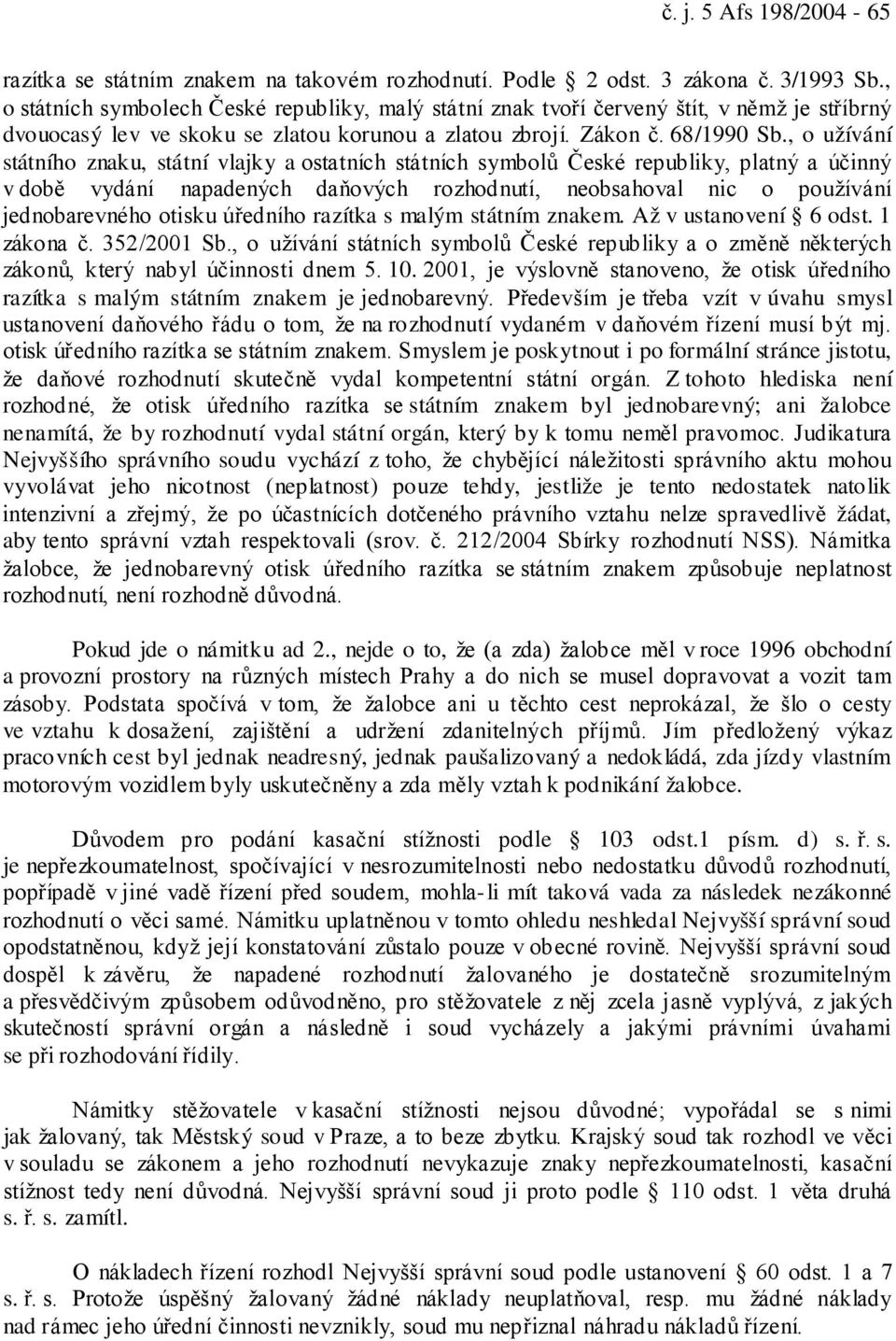 č. j. 5 Afs 198/2004 - 65

razítka se státním znakem na takovém rozhodnutí. Podle 2 odst. 3 zákona č. 3/1993 Sb., o státních symbolech České republiky, malý státní znak tvoří červený štít, v němž je stříbrný dvouocasý lev ve skoku se zlatou korunou a zlatou zbrojí. Zákon č. 68/1990 Sb., o užívání státního znaku, státní vlajky a ostatních státních symbolů České republiky, platný a účinný v době vydání napadených daňových rozhodnutí, neobsahoval nic o používání jednobarevného otisku úředního razítka s malým státním znakem. Až v ustanovení 6 odst. 1 zákona č. 352/2001 Sb., o užívání státních symbolů České republiky a o změně některých zákonů, který nabyl účinnosti dnem 5. 10. 2001, je výslovně stanoveno, že otisk úředního razítka s malým státním znakem je jednobarevný. Především je třeba vzít v úvahu smysl ustanovení daňového řádu o tom, že na rozhodnutí vydaném v daňovém řízení musí být mj. otisk úředního razítka se státním znakem. Smyslem je poskytnout i po formální stránce jistotu, že daňové rozhodnutí skutečně vydal kompetentní státní orgán. Z tohoto hlediska není rozhodné, že otisk úředního razítka se státním znakem byl jednobarevný; ani žalobce nenamítá, že by rozhodnutí vydal státní orgán, který by k tomu neměl pravomoc. Judikatura Nejvyššího správního soudu vychází z toho, že chybějící náležitosti správního aktu mohou vyvolávat jeho nicotnost (neplatnost) pouze tehdy, jestliže je tento nedostatek natolik intenzivní a zřejmý, že po účastnících dotčeného právního vztahu nelze spravedlivě žádat, aby tento správní vztah respektovali (srov. č. 212/2004 Sbírky rozhodnutí NSS). Námitka žalobce, že jednobarevný otisk úředního razítka se státním znakem způsobuje neplatnost rozhodnutí, není rozhodně důvodná.

Pokud jde o námitku ad 2., nejde o to, že (a zda) žalobce měl v roce 1996 obchodní a provozní prostory na různých místech Prahy a do nich se musel dopravovat a vozit tam zásoby. Podstata spočívá v tom, že žalobce ani u těchto cest neprokázal, že šlo o cesty ve vztahu k dosažení, zajištění a udržení zdanitelných příjmů. Jím předložený výkaz pracovních cest byl jednak neadresný, jednak paušalizovaný a nedokládá, zda jízdy vlastním motorovým vozidlem byly uskutečněny a zda měly vztah k podnikání žalobce.

Důvodem pro podání kasační stížnosti podle 103 odst.1 písm. d) s. ř. s. je nepřezkoumatelnost, spočívající v nesrozumitelnosti nebo nedostatku důvodů rozhodnutí, popřípadě v jiné vadě řízení před soudem, mohla-li mít taková vada za následek nezákonné rozhodnutí o věci samé. Námitku uplatněnou v tomto ohledu neshledal Nejvyšší správní soud opodstatněnou, když její konstatování zůstalo pouze v obecné rovině. Nejvyšší správní soud dospěl k závěru, že napadené rozhodnutí žalovaného je dostatečně srozumitelným a přesvědčivým způsobem odůvodněno, pro stěžovatele z něj zcela jasně vyplývá, z jakých skutečností správní orgán a následně i soud vycházely a jakými právními úvahami se při rozhodování řídily.

Námitky stěžovatele v kasační stížnosti nejsou důvodné; vypořádal se s nimi jak žalovaný, tak Městský soud v Praze, a to beze zbytku. Krajský soud tak rozhodl ve věci v souladu se zákonem a jeho rozhodnutí nevykazuje znaky nepřezkoumatelnosti, kasační stížnost tedy není důvodná. Nejvyšší správní soud ji proto podle 110 odst. 1 věta druhá s. ř. s. zamítl.

O nákladech řízení rozhodl Nejvyšší správní soud podle ustanovení 60 odst. 1 a 7 s. ř. s. Protože úspěšný žalovaný žádné náklady neuplatňoval, resp. mu žádné náklady nad rámec jeho úřední činnosti nevznikly, soud mu nepřiznal náhradu nákladů řízení.